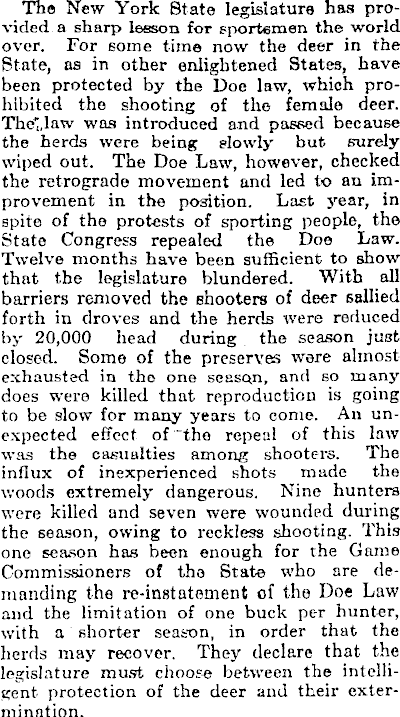 The New York State legislature has provided a sharp lesson for sportsmen the world over. For some time now the deer in the State, as in other enlightened States, have been protected by the Doe law, which prohibited the shooting of the female deer. The law was introduced and passed because the herds were being slowly but surely wiped out. The Doe Law, however, checked the retrograde movement and led to an improvement in the position. Last year, in spite of the protests of sporting people, the State Congress repealed the Doe Law. Twelve months have been sufficient to show that the legislature blundered. With all barriers removed the shooters of deer sallied forth in droves and the herds were reduced by 20,000 head during the season just closed. Some of the preserves were almost exhausted in the one season, and so many does were killed that reproduction is going to be slow for many years to come. An unexpected effect of the repeal of this law was the casualties among shooters. The influx of inexperienced shots made the woods extremely dangerous. Nine hunters were killed and seven were wounded during the season, owing to reckless shooting. This one season has been enough for the Game Commissioners of the State who are demanding the re-instatement of the Doe Law and the limitation of one buck per hunter, with a shorter season, in order that the herds may recover. They declare that the legislature must choose between the intelligent protection of the deer and their extermination.